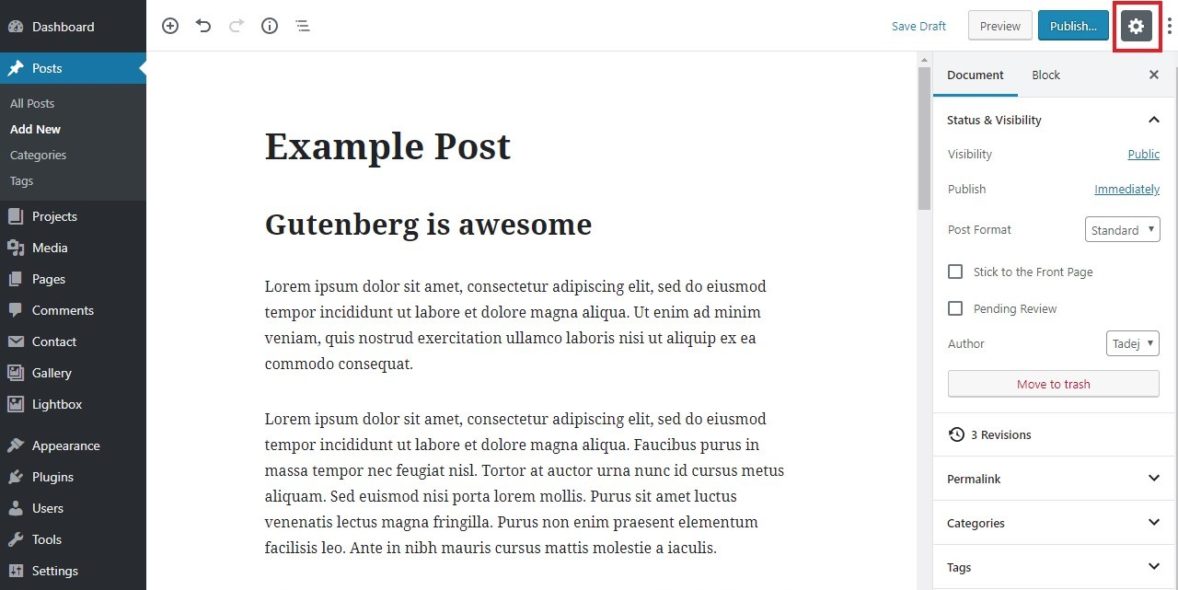 Dashboard
Posts
All Posts
Add New
Categories
Tags
Projects
Media
Pages
Comments
Contact
Gallery
Lightbox
Appearance
Plugins
Users
Tools
Settings

Save Draft
Preview
Publish...

Example Post

Gutenberg is awesome

Lorem ipsum dolor sit amet, consectetur adipiscing elit, sed do eiusmod tempor incididunt ut labore et dolore magna aliqua. Ut enim ad minim veniam, quis nostrud exercitation ullamco laboris nisi ut aliquip ex ea commodo consequat.

Lorem ipsum dolor sit amet, consectetur adipiscing elit, sed do eiusmod tempor incididunt ut labore et dolore magna aliqua. Faucibus purus in massa tempor nec feugiat nisl. Tortor at auctor urna nunc id cursus metus aliquam. Sed euismod nisi porta lorem mollis. Purus sit amet luctus venenatis lectus magna fringilla. Purus non enim praesent elementum facilisis leo. Ante in nibh mauris cursus mattis molestie a iaculis.

Document
Block
Status & Visibility
Visibility
Public
Publish
Immediately
Post Format
Standard
Stick to the Front Page
Pending Review
Author
Tadej
Move to trash
3 Revisions
Permalink
Categories
Tags